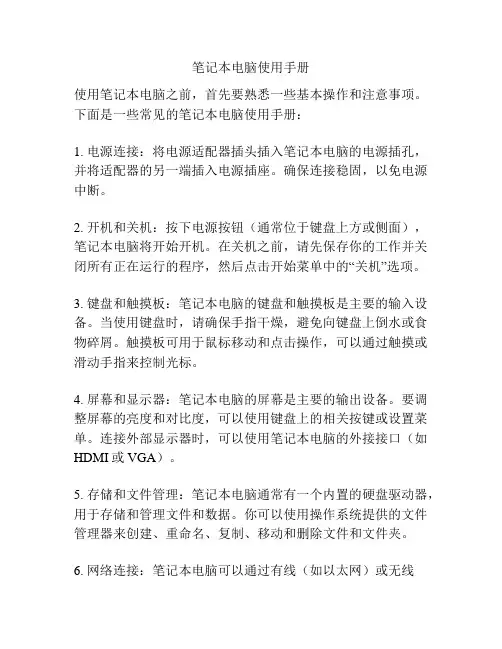 笔记本电脑使用手册

使用笔记本电脑之前，首先要熟悉一些基本操作和注意事项。下面是一些常见的笔记本电脑使用手册：

1. 电源连接：将电源适配器插头插入笔记本电脑的电源插孔，并将适配器的另一端插入电源插座。确保连接稳固，以免电源中断。

2. 开机和关机：按下电源按钮（通常位于键盘上方或侧面），笔记本电脑将开始开机。在关机之前，请先保存你的工作并关闭所有正在运行的程序，然后点击开始菜单中的“关机”选项。

3. 键盘和触摸板：笔记本电脑的键盘和触摸板是主要的输入设备。当使用键盘时，请确保手指干燥，避免向键盘上倒水或食物碎屑。触摸板可用于鼠标移动和点击操作，可以通过触摸或滑动手指来控制光标。

4. 屏幕和显示器：笔记本电脑的屏幕是主要的输出设备。要调整屏幕的亮度和对比度，可以使用键盘上的相关按键或设置菜单。连接外部显示器时，可以使用笔记本电脑的外接接口（如 HDMI 或 VGA）。

5. 存储和文件管理：笔记本电脑通常有一个内置的硬盘驱动器，用于存储和管理文件和数据。你可以使用操作系统提供的文件管理器来创建、重命名、复制、移动和删除文件和文件夹。

6. 网络连接：笔记本电脑可以通过有线（如以太网）或无线